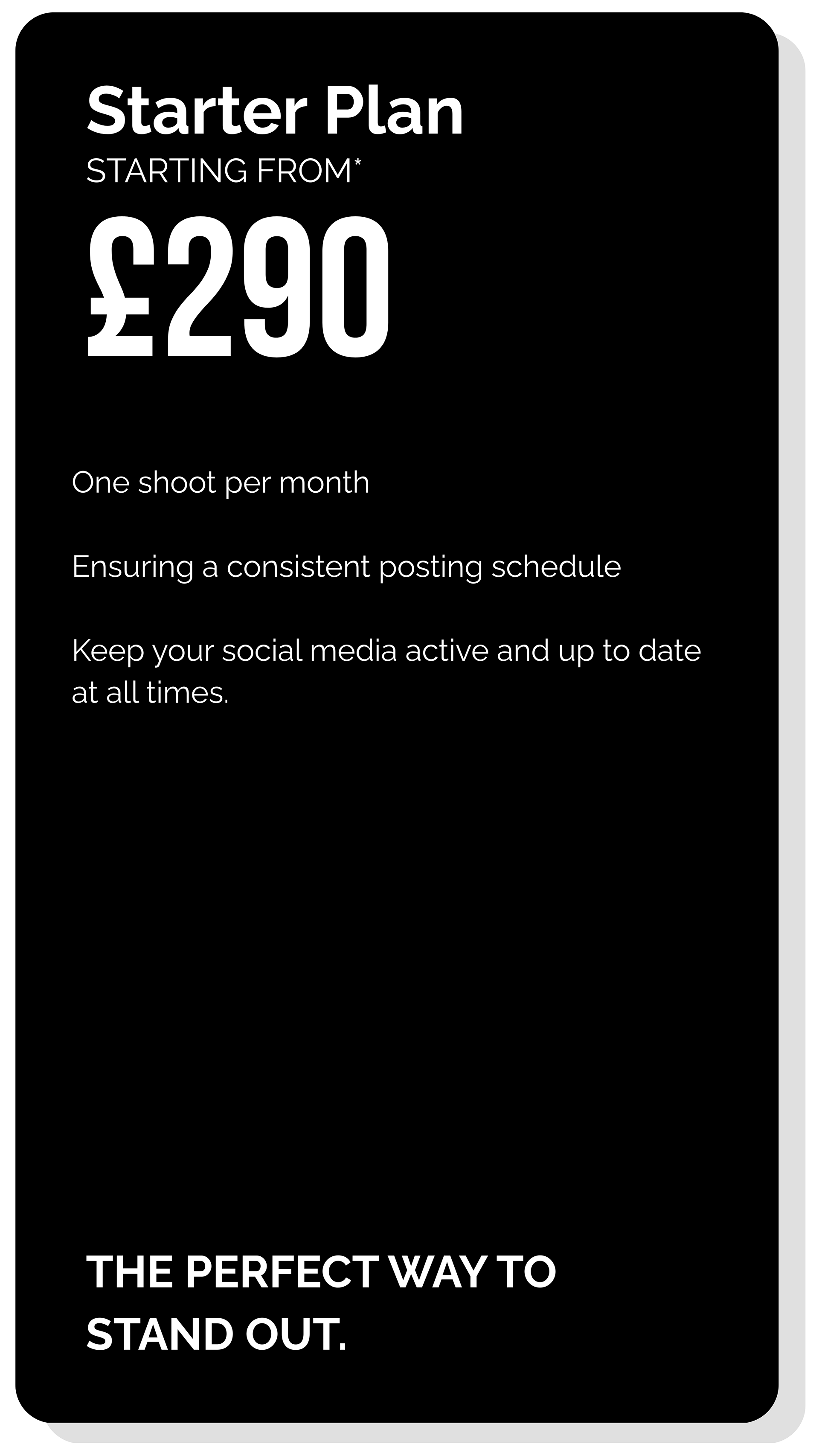 Starter Plan
STARTING FROM*

£290

One shoot per month

Ensuring a consistent posting schedule

Keep your social media active and up to date at all times.

THE PERFECT WAY TO STAND OUT.